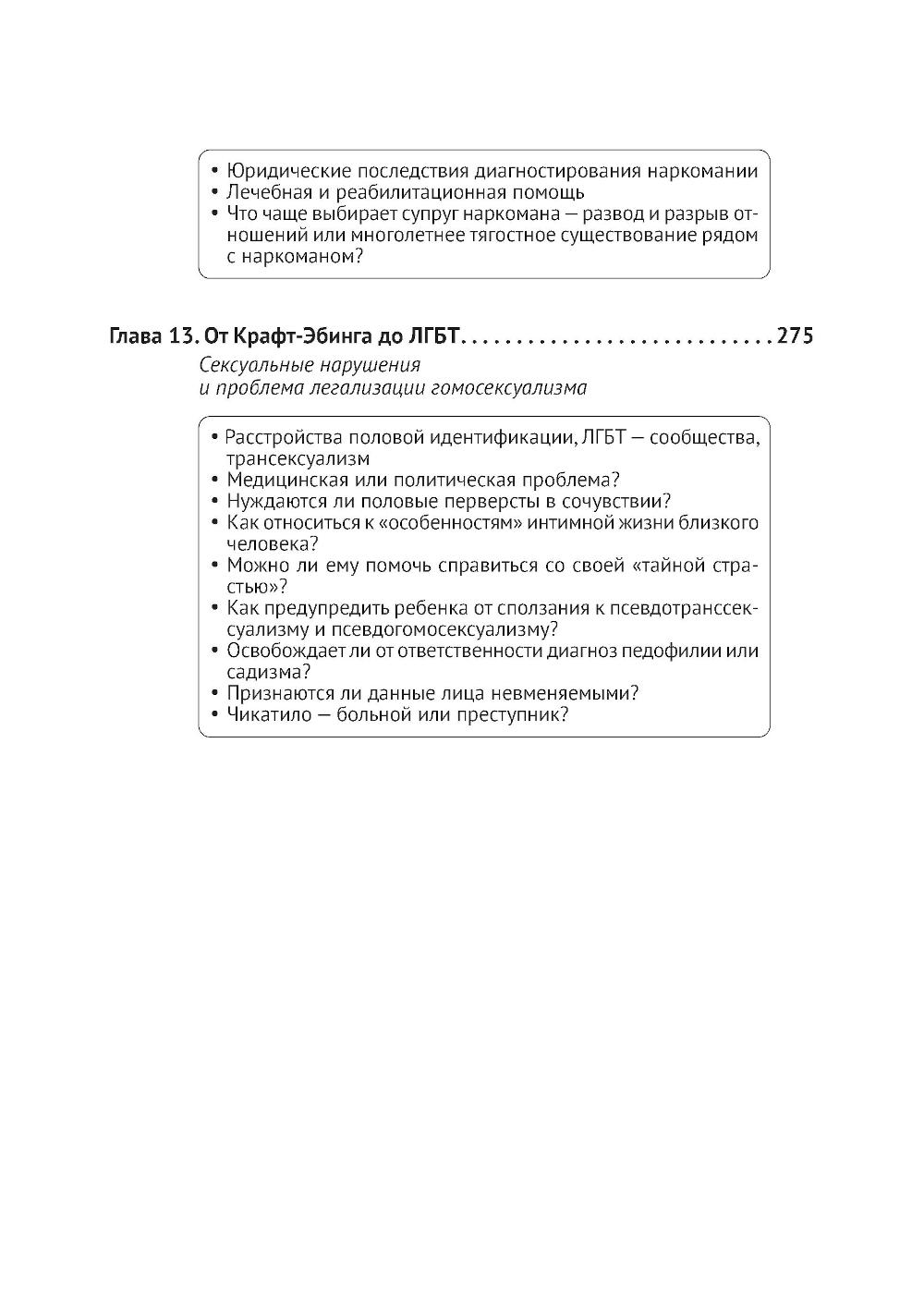 • Юридические последствия диагностирования наркомании
• Лечебная и реабилитационная помощь
• Что чаще выбирает супруг наркомана — развод и разрыв отношений или многолетнее тягостное существование рядом с наркоманом?

Глава 13. От Крафт-Эбинга до ЛГБТ............................275
Сексуальные нарушения
и проблема легализации гомосексуализма

• Расстройства половой идентификации, ЛГБТ — сообщества, трансексуализм
• Медицинская или политическая проблема?
• Нуждаются ли половые перверсты в сочувствии?
• Как относиться к «особенностям» интимной жизни близкого человека?
• Можно ли ему помочь справиться со своей «тайной страстью»?
• Как предупредить ребенка от сползания к псевдотранссексуализму и псевдогомосексуализму?
• Освобождает ли от ответственности диагноз педофилии или садизма?
• Признаются ли данные лица невменяемыми?
• Чикатило — больной или преступник?